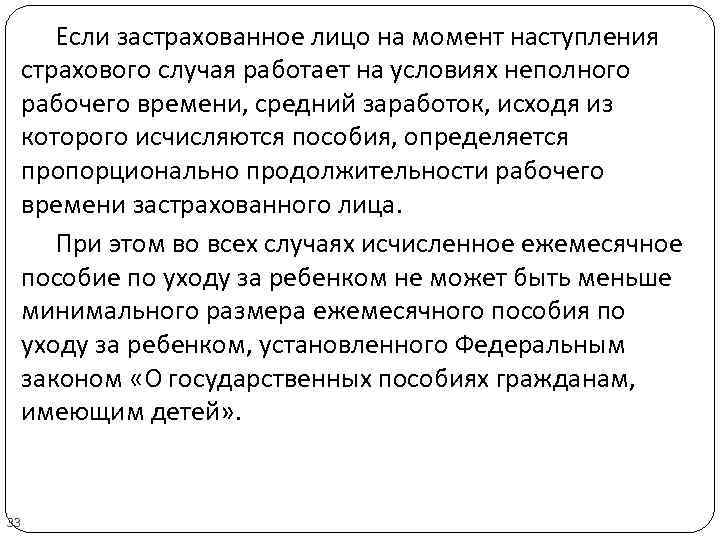 Если застрахованное лицо на момент наступления страхового случая работает на условиях неполного рабочего времени, средний заработок, исходя из которого исчисляются пособия, определяется пропорционально продолжительности рабочего времени застрахованного лица.

При этом во всех случаях исчисленное ежемесячное пособие по уходу за ребенком не может быть меньше минимального размера ежемесячного пособия по уходу за ребенком, установленного Федеральным законом «О государственных пособиях гражданам, имеющим детей».

33